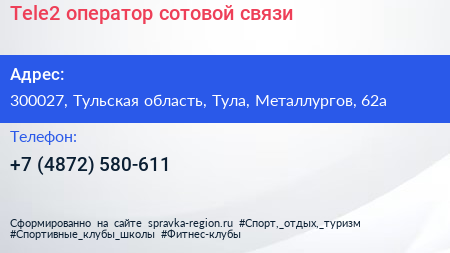 Tele2 оператор сотовой связи

Адрес:

300027, Тульская область, Тула, Металлургов, 62а

Телефон:

+7 (4872) 580-611

Сформированно на сайте spravka-region.ru #Спорт,_отдых,_туризм #Спортивные_клубы_школы #Фитнес-клубы